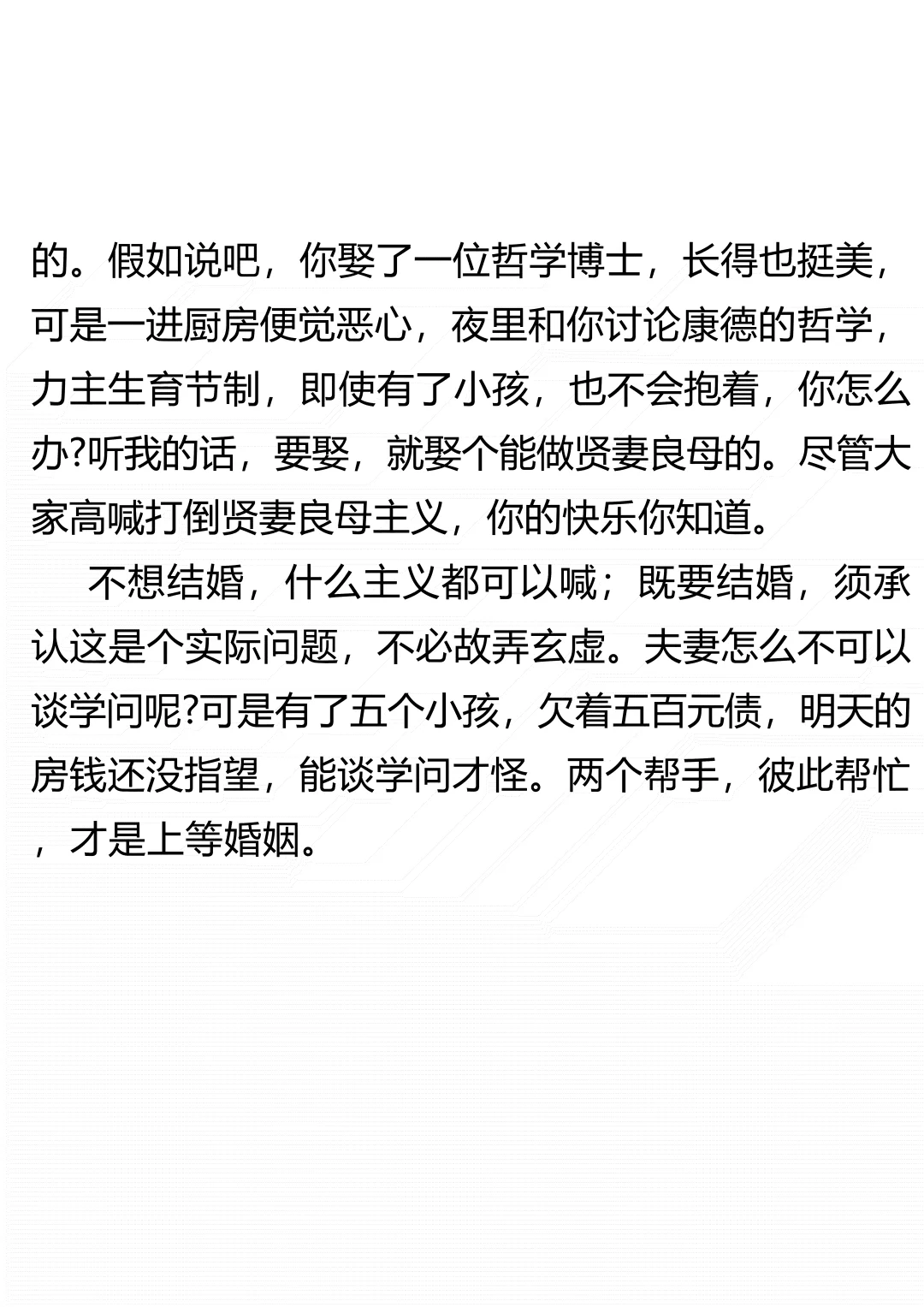 的。假如说吧，你娶了一位哲学博士，长得也挺美，可是一进厨房便觉恶心，夜里和你讨论康德的哲学，力主生育节制，即使有了小孩，也不会抱着，你怎么办?听我的话，要娶，就娶个能做贤妻良母的。尽管大家高喊打倒贤妻良母主义，你的快乐你知道。

不想结婚，什么主义都可以喊；既要结婚，须承认这是个实际问题，不必故弄玄虚。夫妻怎么不可以谈学问呢?可是有了五个小孩，欠着五百元债，明天的房钱还没指望，能谈学问才怪。两个帮手，彼此帮忙，才是上等婚姻。